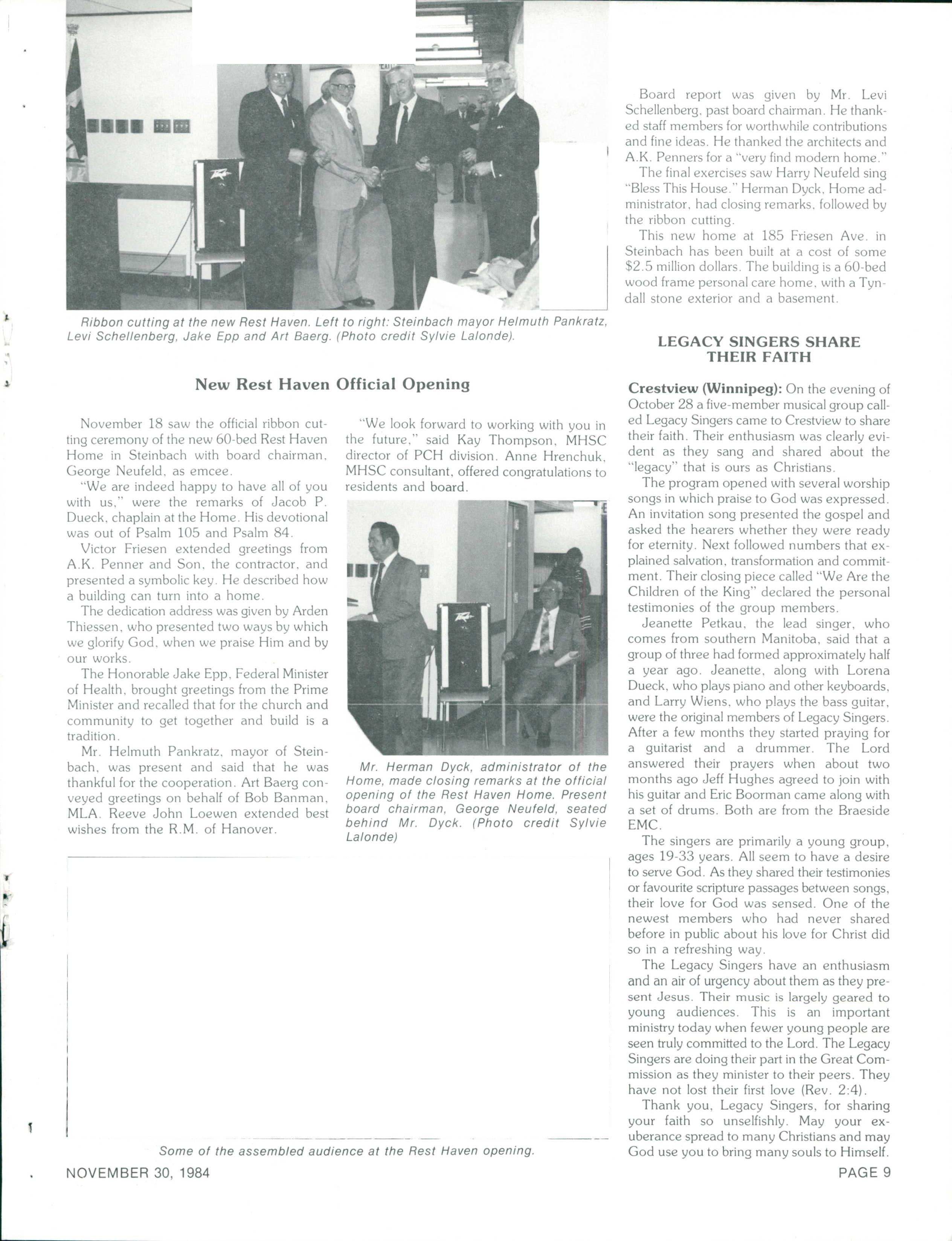 Ribbon cutting at the new Rest Haven. Left to right: Steinbach mayor Helmuth Pankratz, Levi Schellenberg, Jake Epp and Art Baerg. (Photo credit Sylvie Lalonde).

New Rest Haven Official Opening

November 18 saw the official ribbon cutting ceremony of the new 60-bed Rest Haven Home in Steinbach with board chairman, George Neufeld, as emcee.

"We are indeed happy to have all of you with us," were the remarks of Jacob P. Dueck, chaplain at the Home. His devotional was out of Psalm 105 and Psalm 84.

Victor Friesen extended greetings from A.K. Penner and Son, the contractor, and presented a symbolic key. He described how a building can turn into a home.

The dedication address was given by Arden Thiessen, who presented two ways by which we glorify God, when we praise Him and by our works.

The Honorable Jake Epp, Federal Minister of Health, brought greetings from the Prime Minister and recalled that for the church and community to get together and build is a tradition.

Mr. Helmuth Pankratz, mayor of Steinbach, was present and said that he was thankful for the cooperation. Art Baerg conveyed greetings on behalf of Bob Banman, MLA. Reeve John Loewen extended best wishes from the R.M. of Hanover.

"We look forward to working with you in the future," said Kay Thompson, MHSC director of PCH division. Anne Hrenchuk, MHSC consultant, offered congratulations to residents and board.

Mr. Herman Dyck, administrator of the Home, made closing remarks at the official opening of the Rest Haven Home. Present board chairman, George Neufeld, seated behind Mr. Dyck. (Photo credit Sylvie Lalonde)

Some of the assembled audience at the Rest Haven opening.

Board report was given by Mr. Levi Schellenberg, past board chairman. He thanked staff members for worthwhile contributions and fine ideas. He thanked the architects and A.K. Penners for a "very find modern home."

The final exercises saw Harry Neufeld sing "Bless This House." Herman Dyck, Home administrator, had closing remarks, followed by the ribbon cutting.

This new home at 185 Friesen Ave. in Steinbach has been built at a cost of some $2.5 million dollars. The building is a 60-bed wood frame personal care home, with a Tyndall stone exterior and a basement.

LEGACY SINGERS SHARE THEIR FAITH

Crestview (Winnipeg): On the evening of October 28 a five-member musical group called Legacy Singers came to Crestview to share their faith. Their enthusiasm was clearly evident as they sang and shared about the "legacy" that is ours as Christians.

The program opened with several worship songs in which praise to God was expressed. An invitation song presented the gospel and asked the hearers whether they were ready for eternity. Next followed numbers that explained salvation, transformation and commitment. Their closing piece called "We Are the Children of the King" declared the personal testimonies of the group members.

Jeanette Petkau, the lead singer, who comes from southern Manitoba, said that a group of three had formed approximately half a year ago. Jeanette, along with Lorena Dueck, who plays piano and other keyboards, and Larry Wiens, who plays the bass guitar, were the original members of Legacy Singers. After a few months they started praying for a guitarist and a drummer. The Lord answered their prayers when about two months ago Jeff Hughes agreed to join with his guitar and Eric Boorman came along with a set of drums. Both are from the Braeside EMC.

The singers are primarily a young group, ages 19-33 years. All seem to have a desire to serve God. As they shared their testimonies or favourite scripture passages between songs, their love for God was sensed. One of the newest members who had never shared before in public about his love for Christ did so in a refreshing way.

The Legacy Singers have an enthusiasm and an air of urgency about them as they present Jesus. Their music is largely geared to young audiences. This is an important ministry today when fewer young people are seen truly committed to the Lord. The Legacy Singers are doing their part in the Great Commission as they minister to their peers. They have not lost their first love (Rev. 2:4).

Thank you, Legacy Singers, for sharing your faith so unselfishly. May your exuberance spread to many Christians and may God use you to bring many souls to Himself.

NOVEMBER 30, 1984

PAGE 9